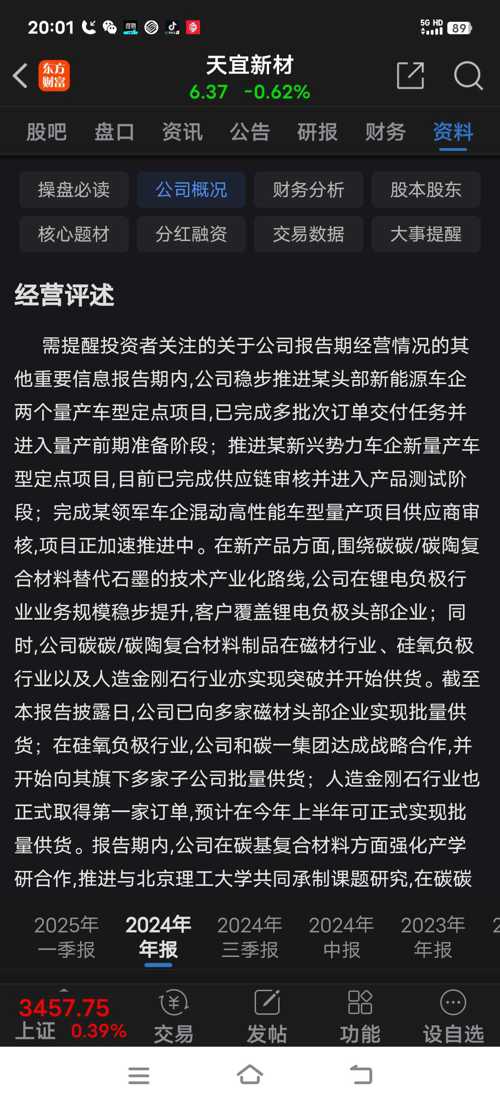 20:01

5G HD 89

东方财富

天宜新材
6.37 -0.62%

股吧 盘口 资讯 公告 研报 财务 资料

操盘必读 公司概况 财务分析 股本股东
核心题材 分红融资 交易数据 大事提醒

经营评述

需提醒投资者关注的关于公司报告期经营情况的其他重要信息报告期内,公司稳步推进某头部新能源车企两个量产车型定点项目,已完成多批次订单交付任务并进入量产前期准备阶段;推进某新兴势力车企新量产车型定点项目,目前已完成供应链审核并进入产品测试阶段;完成某领军车企混动高性能车型量产项目供应商审核,项目正加速推进中。在新产品方面,围绕碳碳/碳陶复合材料替代石墨的技术产业化路线,公司在锂电负极行业业务规模稳步提升,客户覆盖锂电负极头部企业;同时,公司碳碳/碳陶复合材料制品在磁材行业、硅氧负极行业以及人造金刚石行业亦实现突破并开始供货。截至本报告披露日,公司已向多家磁材头部企业实现批量供货;在硅氧负极行业,公司和碳一集团达成战略合作,并开始向其旗下多家子公司批量供货;人造金刚石行业也正式取得第一家订单,预计在今年上半年可正式实现批量供货。报告期内,公司在碳基复合材料方面强化产学研合作,推进与北京理工大学共同承制课题研究,在碳碳

2025年一季报 2024年年报 2024年三季报 2024年中报 2023年年报

3457.75
上证 0.39%

交易 发帖 功能 设自选